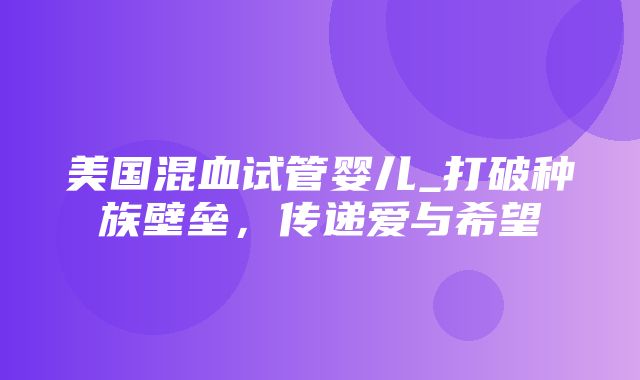 美国混血试管婴儿_打破种族壁垒，传递爱与希望